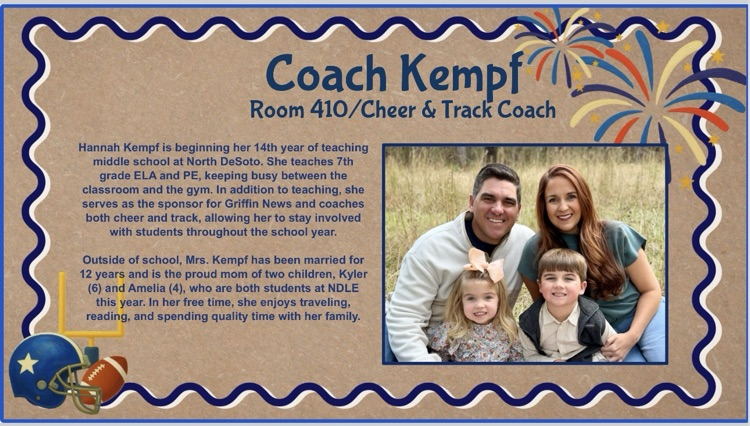 Coach Kempf
Room 410/Cheer & Track Coach

Hannah Kempf is beginning her 14th year of teaching middle school at North DeSoto. She teaches 7th grade ELA and PE, keeping busy between the classroom and the gym. In addition to teaching, she serves as the sponsor for Griffin News and coaches both cheer and track, allowing her to stay involved with students throughout the school year.

Outside of school, Mrs. Kempf has been married for 12 years and is the proud mom of two children, Kyler (6) and Amelia (4), who are both students at NDLE this year. In her free time, she enjoys traveling, reading, and spending quality time with her family.